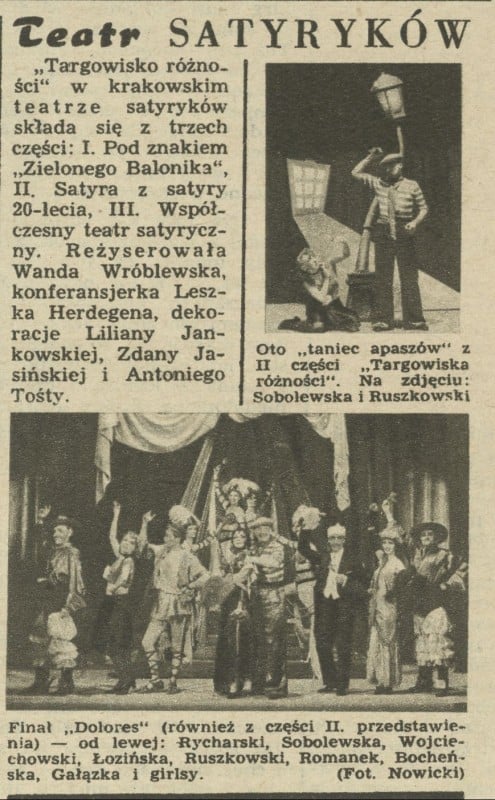 Teatr SATYRYKÓW

„Targowisko różności" w krakowskim teatrze satyryków składa się z trzech części: I. Pod znakiem „Zielonego Balonika", II. Satyra z satyry 20-lecia, III. Współczesny teatr satyryczny. Reżyserowała Wanda Wróblewska, konferansjerka Leszka Herdegena, dekoracje Liliany Jankowskiej, Zdany Jasińskiej i Antoniego Tośty.

Oto „taniec apaszów" z II części „Targowiska różności". Na zdjęciu: Sobolewska i Ruszkowski

Finał „Dolores" (również z części II. przedstawienia) — od lewej: Rycharski, Sobolewska, Wojciechowski, Łozińska, Ruszkowski, Romanek, Bocheńska, Gałązka i girlsy. (Fot. Nowicki)